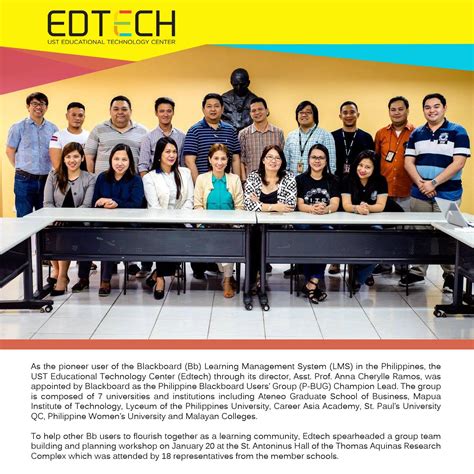 EDTECH
UST EDUCATIONAL TECHNOLOGY CENTER

As the pioneer user of the Blackboard (Bb) Learning Management System (LMS) in the Philippines, the UST Educational Technology Center (Edtech) through its director, Asst. Prof. Anna Cherylle Ramos, was appointed by Blackboard as the Philippine Blackboard Users' Group (P-BUG) Champion Lead. The group is composed of 7 universities and institutions including Ateneo Graduate School of Business, Mapua Institute of Technology, Lyceum of the Philippines University, Career Asia Academy, St. Paul's University QC, Philippine Women's University and Malayan Colleges.

To help other Bb users to flourish together as a learning community, Edtech spearheaded a group team building and planning workshop on January 20 at the St. Antoninus Hall of the Thomas Aquinas Research Complex which was attended by 18 representatives from the member schools.